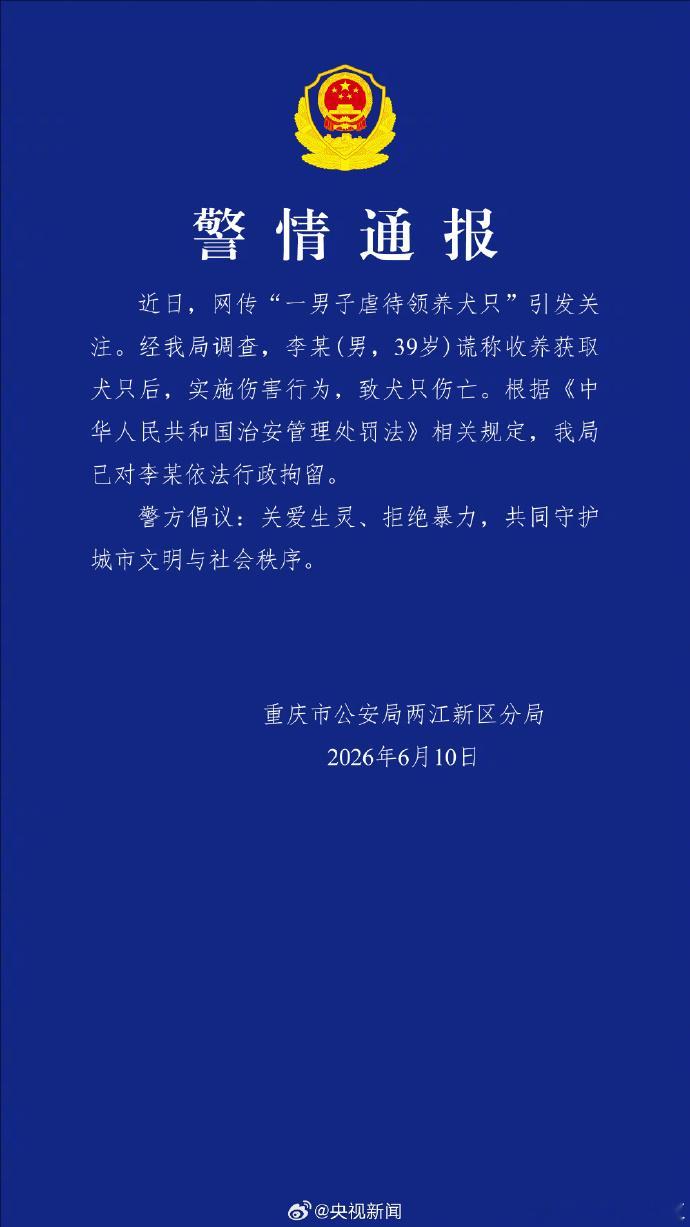 警情通报

近日，网传“一男子虐待领养犬只”引发关注。经我局调查，李某(男，39岁)谎称收养获取犬只后，实施伤害行为，致犬只伤亡。根据《中华人民共和国治安管理处罚法》相关规定，我局已对李某依法行政拘留。

警方倡议：关爱生灵、拒绝暴力，共同守护城市文明与社会秩序。

重庆市公安局两江新区分局
2026年6月10日

@央视新闻